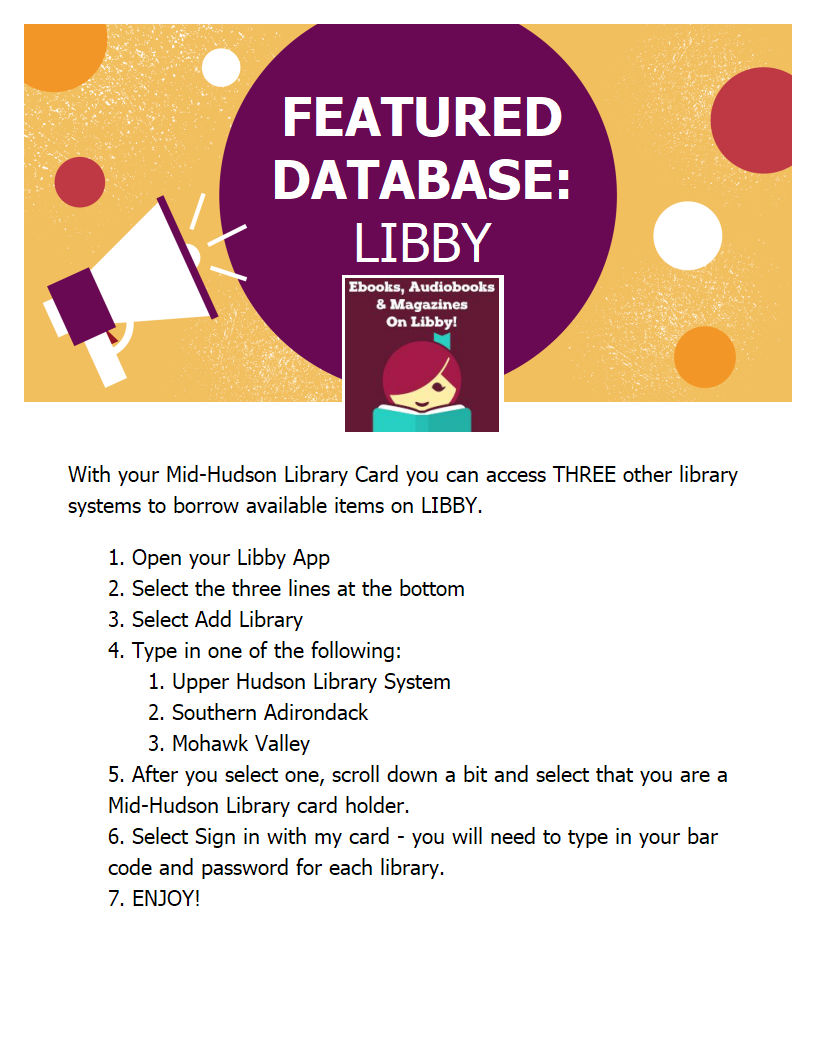 FEATURED DATABASE:
LIBBY

Ebooks, Audiobooks & Magazines On Libby!

With your Mid-Hudson Library Card you can access THREE other library systems to borrow available items on LIBBY.

1. Open your Libby App
2. Select the three lines at the bottom
3. Select Add Library
4. Type in one of the following:
1. Upper Hudson Library System
2. Southern Adirondack
3. Mohawk Valley
5. After you select one, scroll down a bit and select that you are a Mid-Hudson Library card holder.
6. Select Sign in with my card - you will need to type in your bar code and password for each library.
7. ENJOY!